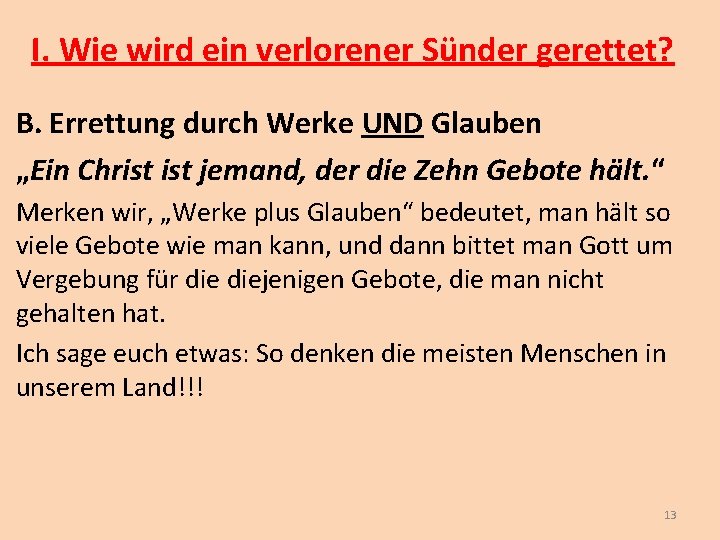 I. Wie wird ein verlorener Sünder gerettet?

B. Errettung durch Werke UND Glauben

„Ein Christ ist jemand, der die Zehn Gebote hält.“

Merken wir, „Werke plus Glauben“ bedeutet, man hält so viele Gebote wie man kann, und dann bittet man Gott um Vergebung für die diejenigen Gebote, die man nicht gehalten hat.

Ich sage euch etwas: So denken die meisten Menschen in unserem Land!!!

13